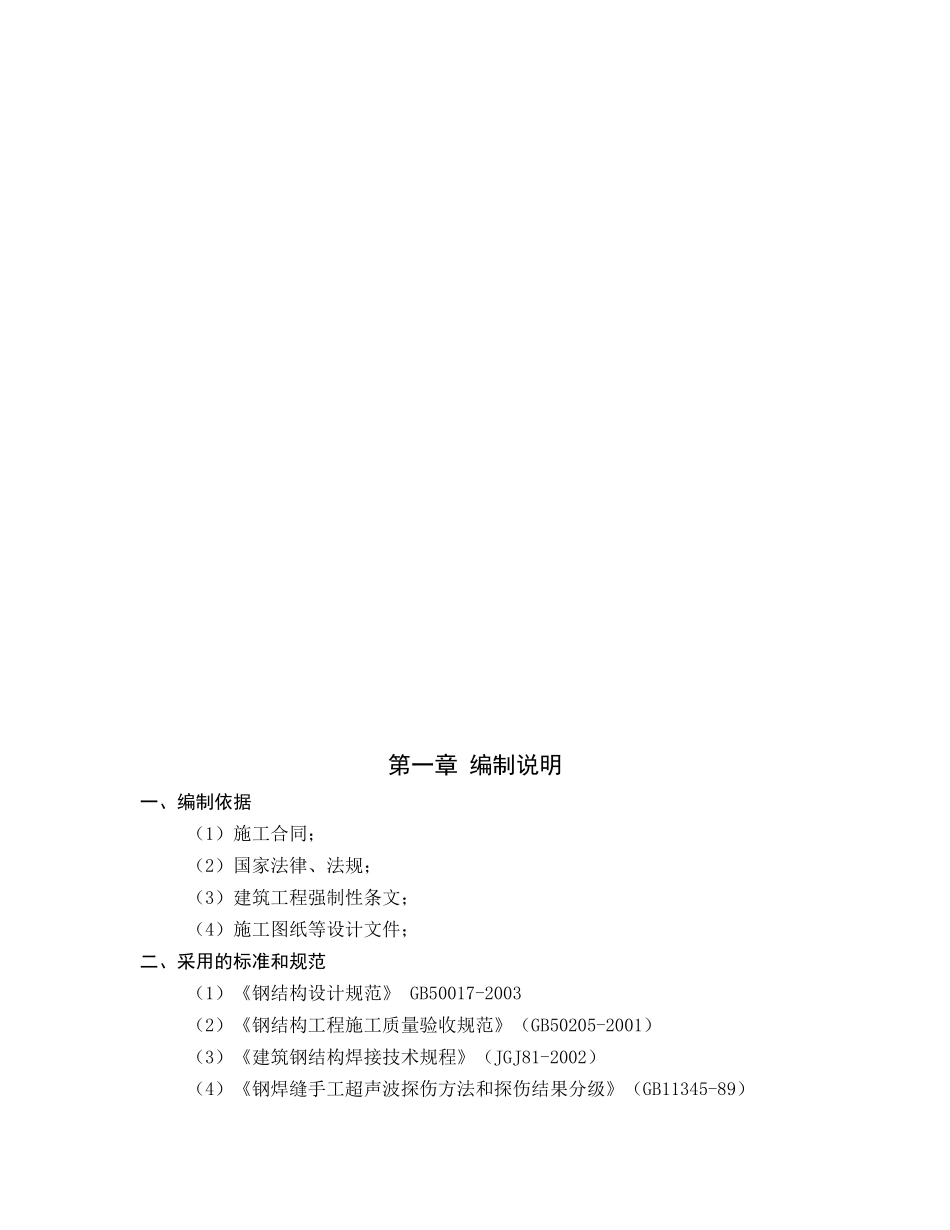 第一章 编制说明

一、编制依据

（1）施工合同；

（2）国家法律、法规；

（3）建筑工程强制性条文；

（4）施工图纸等设计文件；

二、采用的标准和规范

（1）《钢结构设计规范》 GB50017-2003

（2）《钢结构工程施工质量验收规范》（GB50205-2001）

（3）《建筑钢结构焊接技术规程》（JGJ81-2002）

（4）《钢焊缝手工超声波探伤方法和探伤结果分级》（GB11345-89）